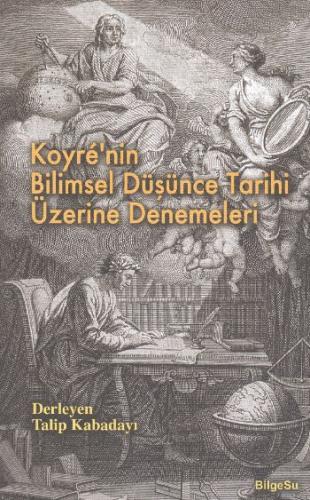 Koyré'nin Bilimsel Düşünce Tarihi Üzerine Denemeleri

Derleyen
Talip Kabadayı

BilgeSu